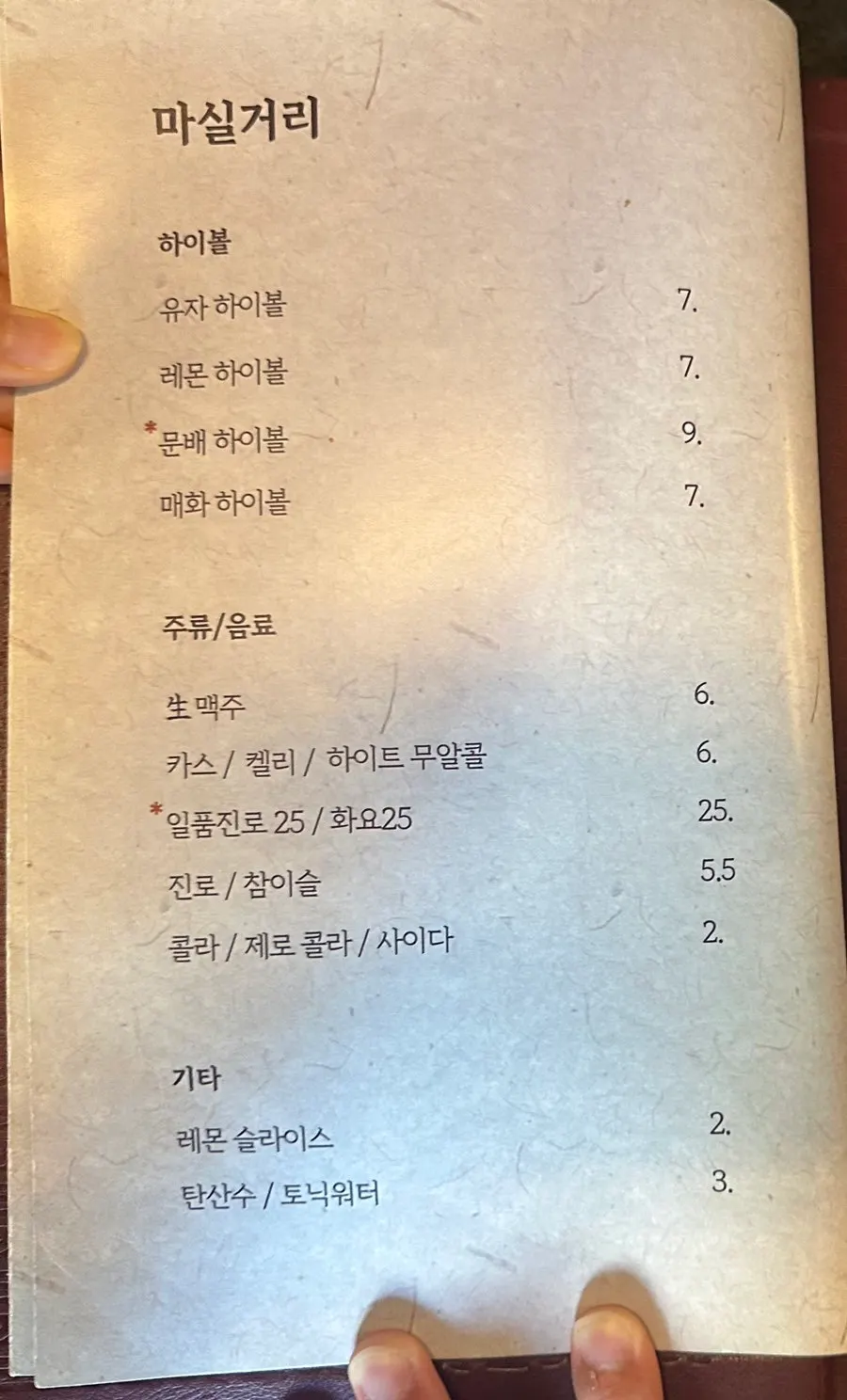 마실거리

하이볼

유자 하이볼 7.

레몬 하이볼 7.

*문배 하이볼 9.

매화 하이볼 7.

주류/음료

生 맥주 6.

카스 / 켈리 / 하이트 무알콜 6.

*일품진로 25 / 화요25 25.

진로 / 참이슬 5.5

콜라 / 제로 콜라 / 사이다 2.

기타

레몬 슬라이스 2.

탄산수 / 토닉워터 3.